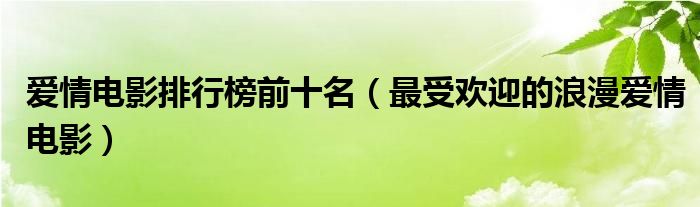 爱情电影排行榜前十名（最受欢迎的浪漫爱情电影）